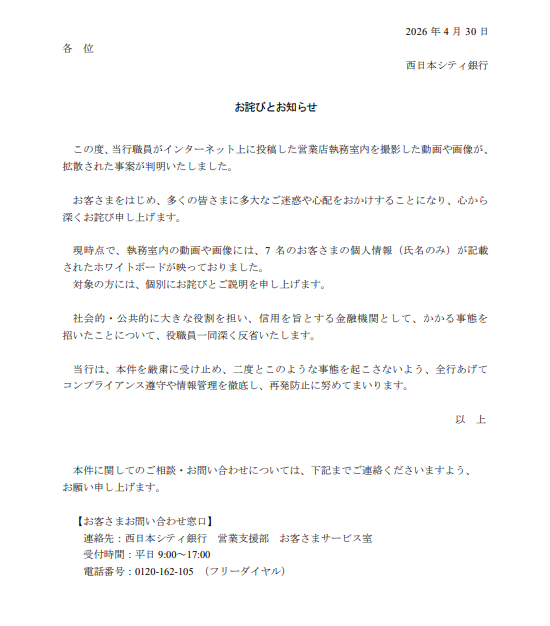 2026 年 4 月 30 日

各　位

西日本シティ銀行

お詫びとお知らせ

この度、当行職員がインターネット上に投稿した営業店執務室内を撮影した動画や画像が、拡散された事案が判明いたしました。

お客さまをはじめ、多くの皆さまに多大なご迷惑や心配をおかけすることになり、心から深くお詫び申し上げます。

現時点で、執務室内の動画や画像には、7 名のお客さまの個人情報（氏名のみ）が記載されたホワイトボードが映っておりました。
対象の方には、個別にお詫びとご説明を申し上げます。

社会的・公共的に大きな役割を担い、信用を旨とする金融機関として、かかる事態を招いたことについて、役職員一同深く反省いたします。

当行は、本件を厳粛に受け止め、二度とこのような事態を起こさないよう、全行あげてコンプライアンス遵守や情報管理を徹底し、再発防止に努めてまいります。

以　上

本件に関してのご相談・お問い合わせについては、下記までご連絡くださいますよう、お願い申し上げます。

【お客さまお問い合わせ窓口】
連絡先：西日本シティ銀行　営業支援部　お客さまサービス室
受付時間：平日 9:00～17:00
電話番号：0120-162-105　（フリーダイヤル）